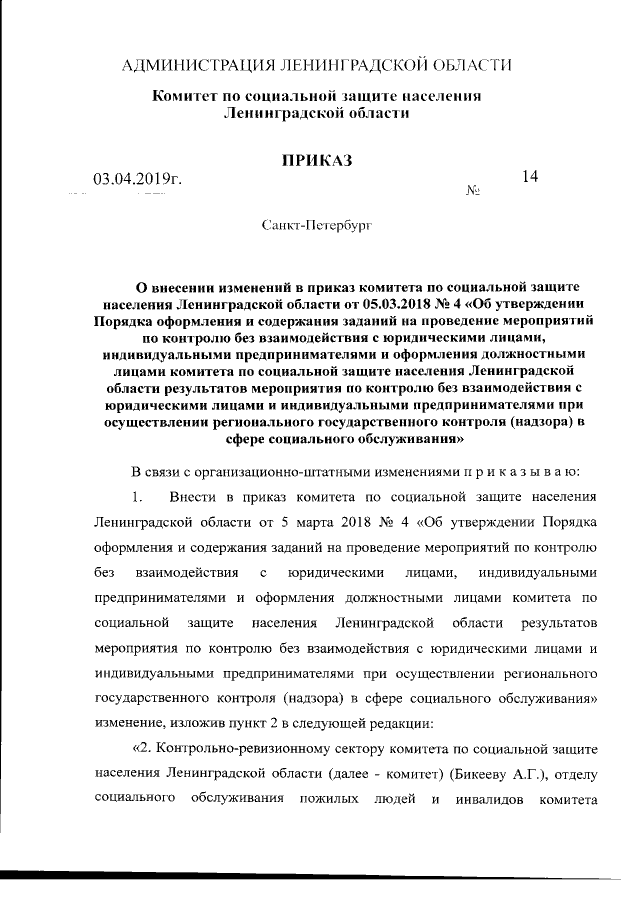 АДМИНИСТРАЦИЯ ЛЕНИНГРАДСКОЙ ОБЛАСТИ

Комитет по социальной защите населения Ленинградской области

ПРИКАЗ

03.04.2019г. № 14

Санкт-Петербург

О внесении изменений в приказ комитета по социальной защите населения Ленинградской области от 05.03.2018 № 4 «Об утверждении Порядка оформления и содержания заданий на проведение мероприятий по контролю без взаимодействия с юридическими лицами, индивидуальными предпринимателями и оформления должностными лицами комитета по социальной защите населения Ленинградской области результатов мероприятия по контролю без взаимодействия с юридическими лицами и индивидуальными предпринимателями при осуществлении регионального государственного контроля (надзора) в сфере социального обслуживания»

В связи с организационно-штатными изменениями п р и к а з ы в а ю:

1. Внести в приказ комитета по социальной защите населения Ленинградской области от 5 марта 2018 № 4 «Об утверждении Порядка оформления и содержания заданий на проведение мероприятий по контролю без взаимодействия с юридическими лицами, индивидуальными предпринимателями и оформления должностными лицами комитета по социальной защите населения Ленинградской области результатов мероприятия по контролю без взаимодействия с юридическими лицами и индивидуальными предпринимателями при осуществлении регионального государственного контроля (надзора) в сфере социального обслуживания» изменение, изложив пункт 2 в следующей редакции:

«2. Контрольно-ревизионному сектору комитета по социальной защите населения Ленинградской области (далее - комитет) (Бикееву А.Г.), отделу социального обслуживания пожилых людей и инвалидов комитета